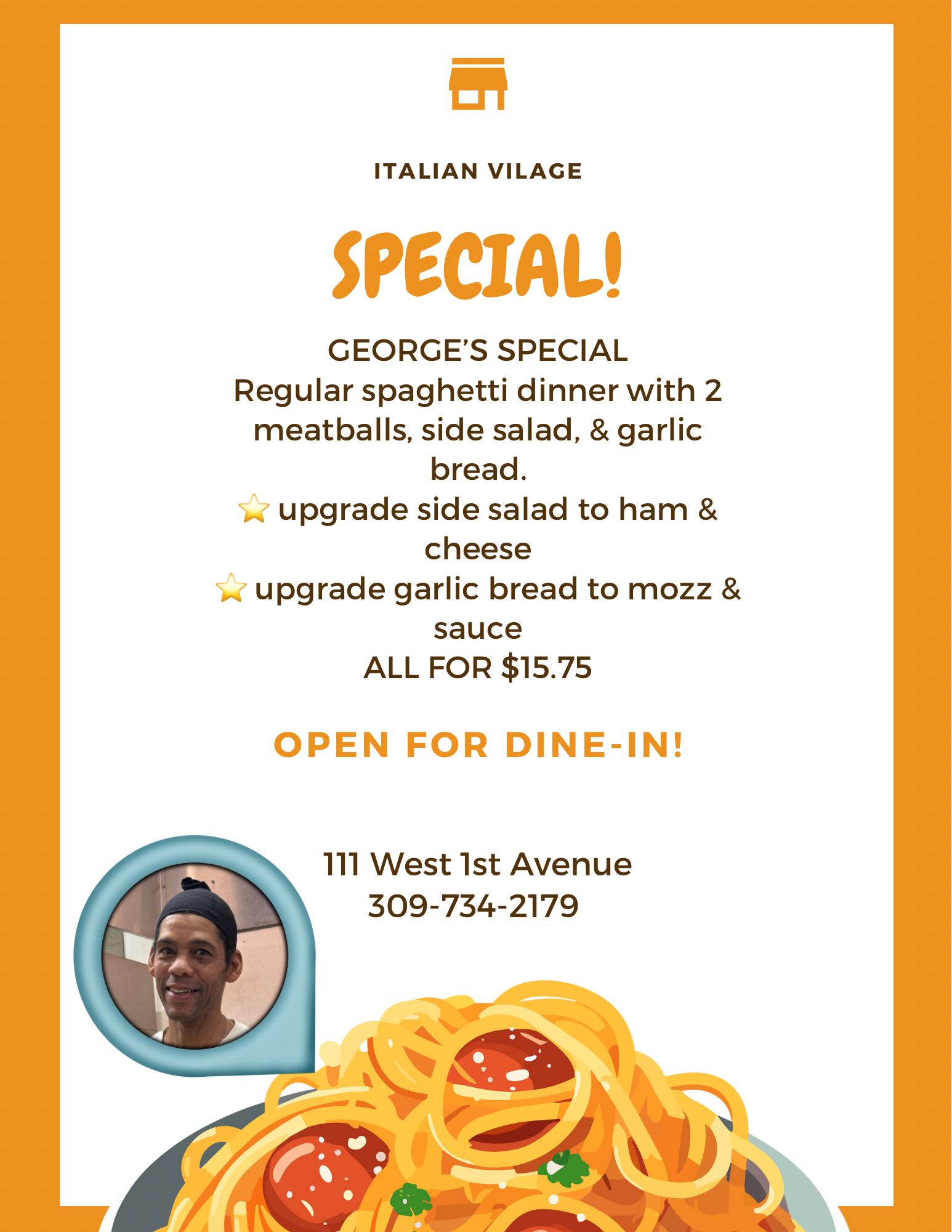 ITALIAN VILAGE

SPECIAL!

GEORGE'S SPECIAL
Regular spaghetti dinner with 2 meatballs, side salad, & garlic bread.
⭐ upgrade side salad to ham & cheese
⭐ upgrade garlic bread to mozz & sauce
ALL FOR $15.75

OPEN FOR DINE-IN!

111 West 1st Avenue
309-734-2179